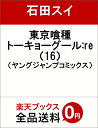 石田スイ

東京喰種
トーキョーグール:re
（16）
（ヤングジャンプコミックス）

楽天ブックス
全品送料 0円